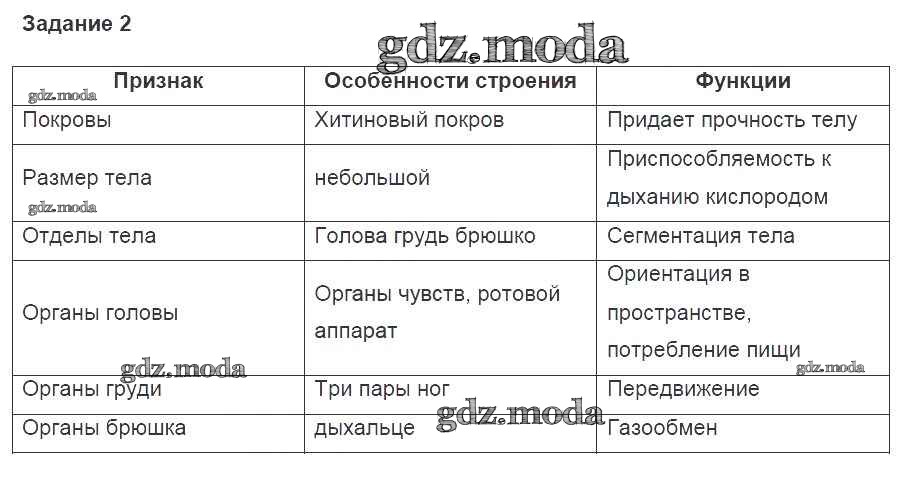 Задание 2

gdz.moda

| Признак | Особенности строения | Функции |
|---|---|---|
| Покровы | Хитиновый покров | Придает прочность телу |
| Размер тела | небольшой | Приспособляемость к дыханию кислородом |
| Отделы тела | Голова грудь брюшко | Сегментация тела |
| Органы головы | Органы чувств, ротовой аппарат | Ориентация в пространстве, потребление пищи |
| Органы груди | Три пары ног | Передвижение |
| Органы брюшка | дыхальце | Газообмен |

gdz.moda
gdz.moda
gdz.moda
gdz.moda
gdz.moda